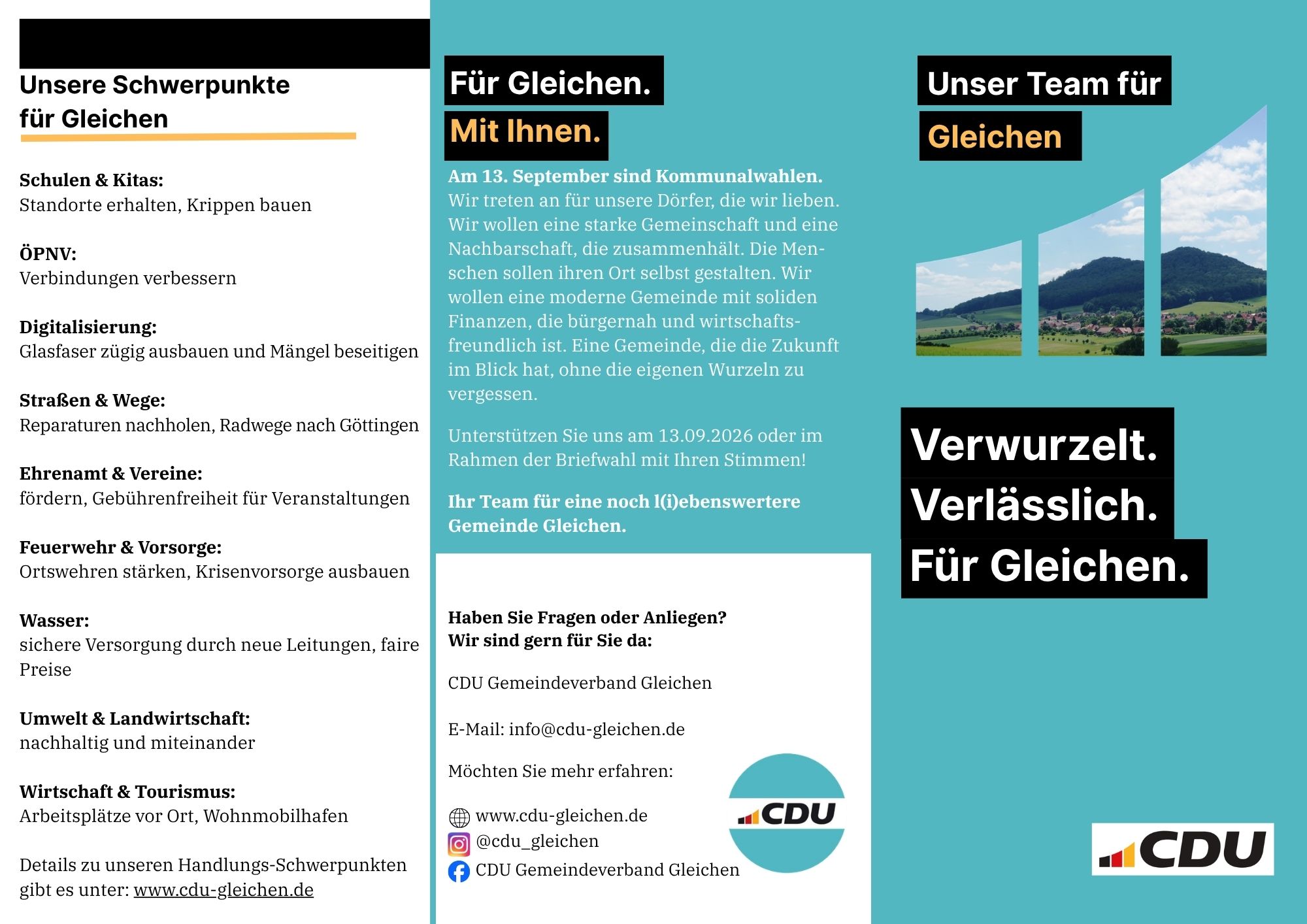 Unsere Schwerpunkte für Gleichen

Schulen & Kitas:
Standorte erhalten, Krippen bauen

ÖPNV:
Verbindungen verbessern

Digitalisierung:
Glasfaser zügig ausbauen und Mängel beseitigen

Straßen & Wege:
Reparaturen nachholen, Radwege nach Göttingen

Ehrenamt & Vereine:
fördern, Gebührenfreiheit für Veranstaltungen

Feuerwehr & Vorsorge:
Ortswehren stärken, Krisenvorsorge ausbauen

Wasser:
sichere Versorgung durch neue Leitungen, faire Preise

Umwelt & Landwirtschaft:
nachhaltig und miteinander

Wirtschaft & Tourismus:
Arbeitsplätze vor Ort, Wohnmobilhafen

Details zu unseren Handlungs-Schwerpunkten gibt es unter: www.cdu-gleichen.de

Für Gleichen.
Mit Ihnen.

Am 13. September sind Kommunalwahlen. Wir treten an für unsere Dörfer, die wir lieben. Wir wollen eine starke Gemeinschaft und eine Nachbarschaft, die zusammenhält. Die Menschen sollen ihren Ort selbst gestalten. Wir wollen eine moderne Gemeinde mit soliden Finanzen, die bürgernah und wirtschaftsfreundlich ist. Eine Gemeinde, die die Zukunft im Blick hat, ohne die eigenen Wurzeln zu vergessen.

Unterstützen Sie uns am 13.09.2026 oder im Rahmen der Briefwahl mit Ihren Stimmen!

Ihr Team für eine noch l(i)ebenswertere Gemeinde Gleichen.

Haben Sie Fragen oder Anliegen?
Wir sind gern für Sie da:

CDU Gemeindeverband Gleichen

E-Mail: info@cdu-gleichen.de

Möchten Sie mehr erfahren:

www.cdu-gleichen.de
@cdu_gleichen
CDU Gemeindeverband Gleichen

CDU

Unser Team für
Gleichen

Verwurzelt.
Verlässlich.
Für Gleichen.

CDU